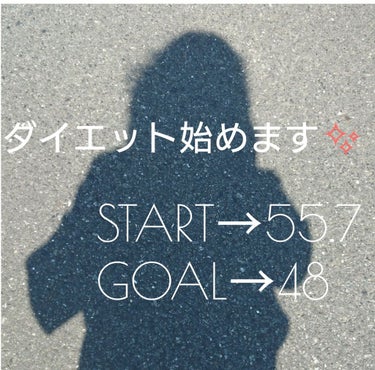 ダイエット始めます

START→55.7
GOAL→48